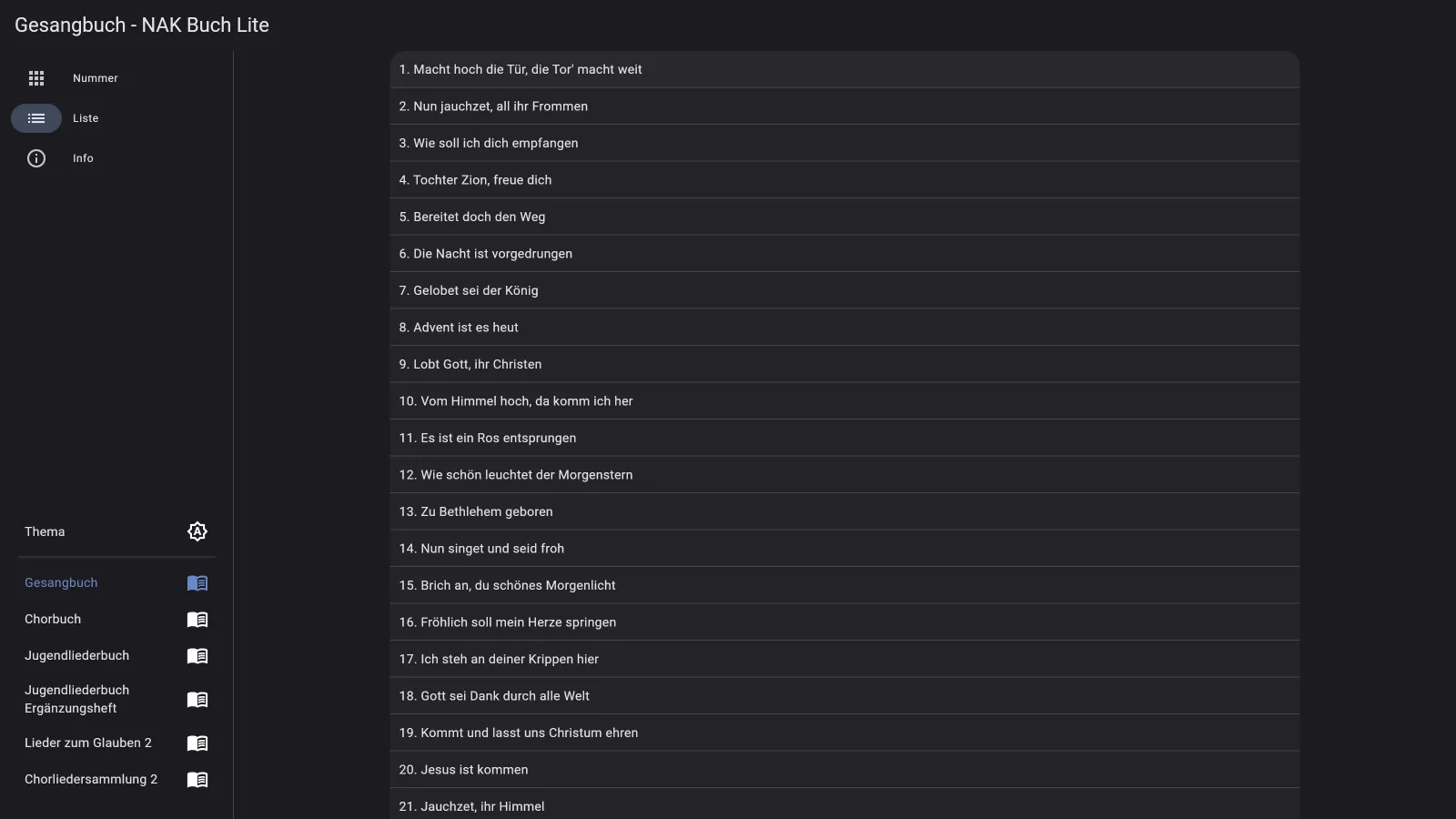 Gesangbuch - NAK Buch Lite

Nummer

Liste

Info

Thema

Gesangbuch

Chorbuch

Jugendliederbuch

Jugendliederbuch Ergänzungsheft

Lieder zum Glauben 2

Chorliedersammlung 2

1. Macht hoch die Tür, die Tor' macht weit

2. Nun jauchzet, all ihr Frommen

3. Wie soll ich dich empfangen

4. Tochter Zion, freue dich

5. Bereitet doch den Weg

6. Die Nacht ist vorgedrungen

7. Gelobet sei der König

8. Advent ist es heut

9. Lobt Gott, ihr Christen

10. Vom Himmel hoch, da komm ich her

11. Es ist ein Ros entsprungen

12. Wie schön leuchtet der Morgenstern

13. Zu Bethlehem geboren

14. Nun singet und seid froh

15. Brich an, du schönes Morgenlicht

16. Fröhlich soll mein Herze springen

17. Ich steh an deiner Krippen hier

18. Gott sei Dank durch alle Welt

19. Kommt und lasst uns Christum ehren

20. Jesus ist kommen

21. Jauchzet, ihr Himmel